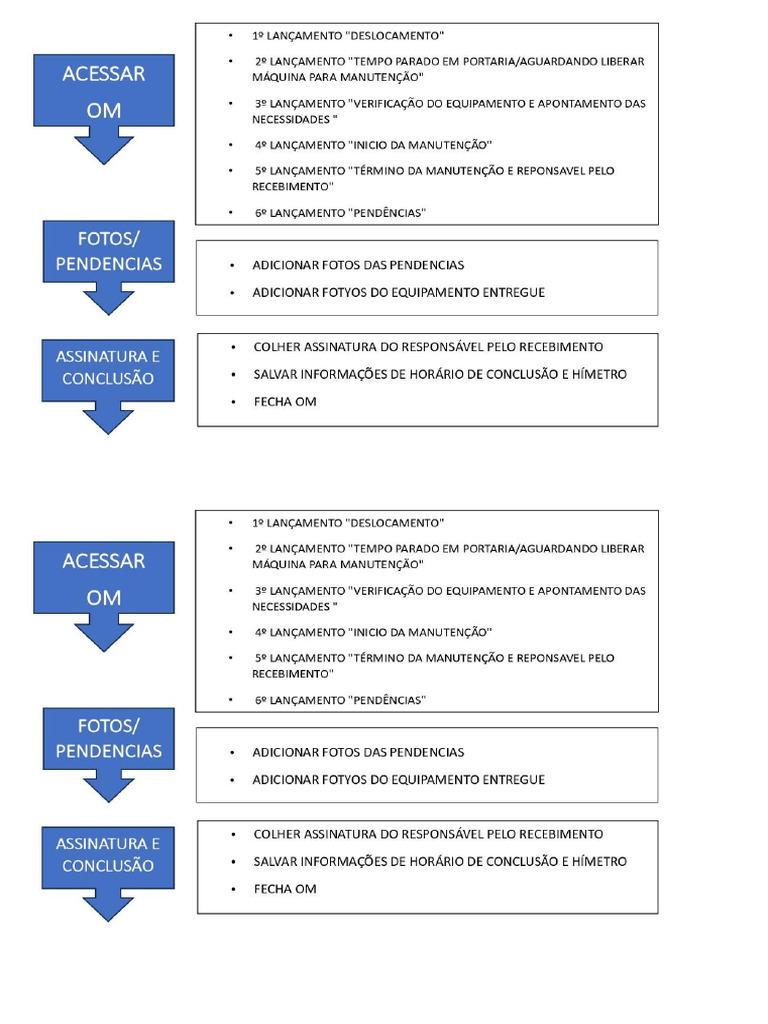 ACESSAR OM

• 1º LANÇAMENTO "DESLOCAMENTO"
• 2º LANÇAMENTO "TEMPO PARADO EM PORTARIA/AGUARDANDO LIBERAR MÁQUINA PARA MANUTENÇÃO"
• 3º LANÇAMENTO "VERIFICAÇÃO DO EQUIPAMENTO E APONTAMENTO DAS NECESSIDADES "
• 4º LANÇAMENTO "INICIO DA MANUTENÇÃO"
• 5º LANÇAMENTO "TÉRMINO DA MANUTENÇÃO E REPONSAVEL PELO RECEBIMENTO"
• 6º LANÇAMENTO "PENDÊNCIAS"

FOTOS/ PENDENCIAS

• ADICIONAR FOTOS DAS PENDENCIAS
• ADICIONAR FOTYOS DO EQUIPAMENTO ENTREGUE

ASSINATURA E CONCLUSÃO

• COLHER ASSINATURA DO RESPONSÁVEL PELO RECEBIMENTO
• SALVAR INFORMAÇÕES DE HORÁRIO DE CONCLUSÃO E HÍMETRO
• FECHA OM

ACESSAR OM

• 1º LANÇAMENTO "DESLOCAMENTO"
• 2º LANÇAMENTO "TEMPO PARADO EM PORTARIA/AGUARDANDO LIBERAR MÁQUINA PARA MANUTENÇÃO"
• 3º LANÇAMENTO "VERIFICAÇÃO DO EQUIPAMENTO E APONTAMENTO DAS NECESSIDADES "
• 4º LANÇAMENTO "INICIO DA MANUTENÇÃO"
• 5º LANÇAMENTO "TÉRMINO DA MANUTENÇÃO E REPONSAVEL PELO RECEBIMENTO"
• 6º LANÇAMENTO "PENDÊNCIAS"

FOTOS/ PENDENCIAS

• ADICIONAR FOTOS DAS PENDENCIAS
• ADICIONAR FOTYOS DO EQUIPAMENTO ENTREGUE

ASSINATURA E CONCLUSÃO

• COLHER ASSINATURA DO RESPONSÁVEL PELO RECEBIMENTO
• SALVAR INFORMAÇÕES DE HORÁRIO DE CONCLUSÃO E HÍMETRO
• FECHA OM